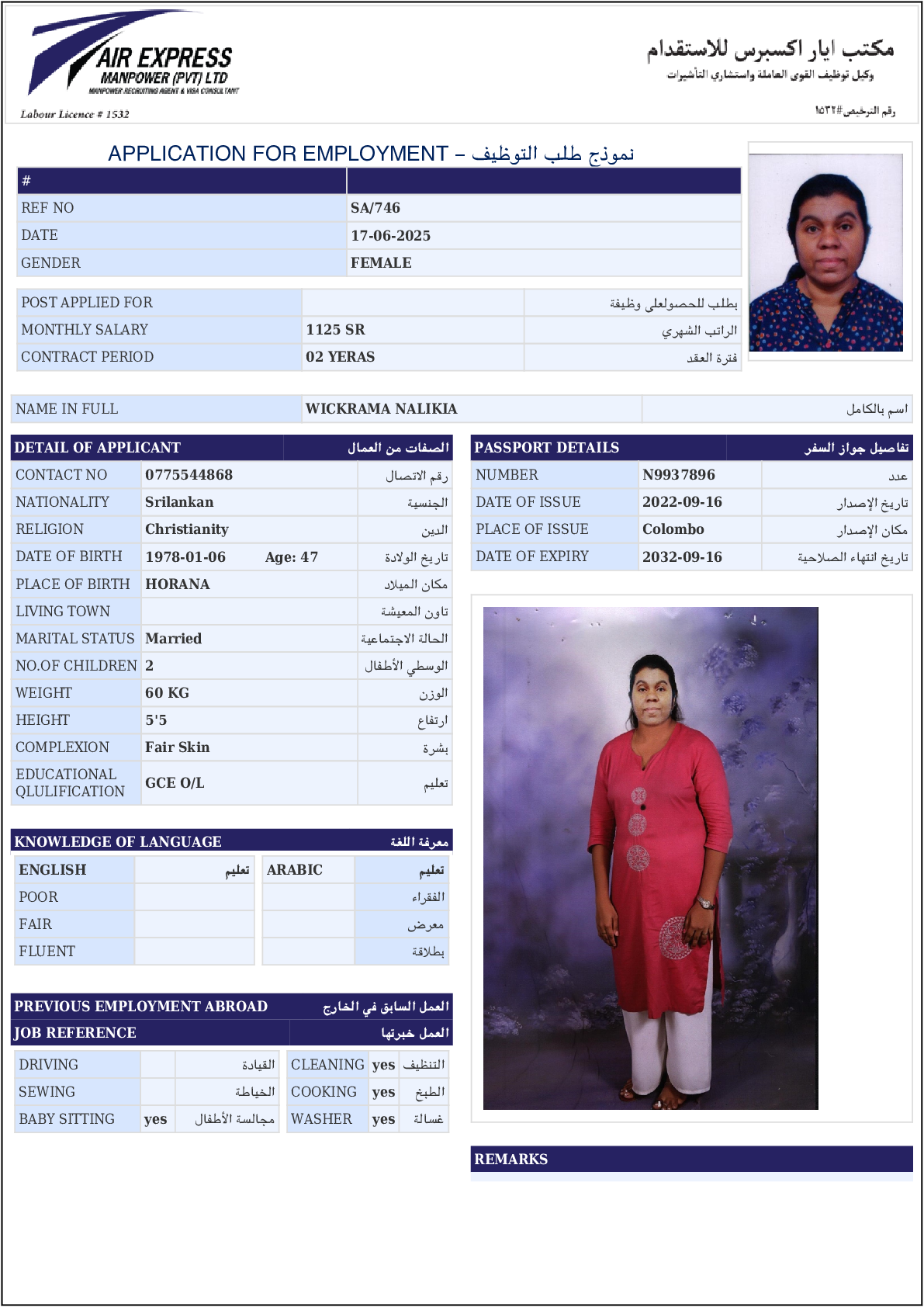 AIR EXPRESS
MANPOWER (PVT) LTD
MANPOWER RECRUITING AGENT & VISA CONSULTANT
Labour Licence # 1532

مكتب ايار اكسبرس للاستقدام
وكيل توظيف القوى العاملة واستشاري التأشيرات
رقم الترخيص#١٥٣٢

APPLICATION FOR EMPLOYMENT – نموذج طلب التوظيف

| # | |
|---|---|
| REF NO | SA/746 |
| DATE | 17-06-2025 |
| GENDER | FEMALE |

| POST APPLIED FOR | | بطلب للحصولعلى وظيفة |
|---|---|---|
| MONTHLY SALARY | 1125 SR | الراتب الشهري |
| CONTRACT PERIOD | 02 YERAS | فترة العقد |

| NAME IN FULL | WICKRAMA NALIKIA | اسم بالكامل |
|---|---|---|

| DETAIL OF APPLICANT | | الصفات من العمال |
|---|---|---|
| CONTACT NO | 0775544868 | رقم الاتصال |
| NATIONALITY | Srilankan | الجنسية |
| RELIGION | Christianity | الدين |
| DATE OF BIRTH | 1978-01-06 Age: 47 | تاريخ الولادة |
| PLACE OF BIRTH | HORANA | مكان الميلاد |
| LIVING TOWN | | تاون المعيشة |
| MARITAL STATUS | Married | الحالة الاجتماعية |
| NO.OF CHILDREN | 2 | الوسطي الأطفال |
| WEIGHT | 60 KG | الوزن |
| HEIGHT | 5'5 | ارتفاع |
| COMPLEXION | Fair Skin | بشرة |
| EDUCATIONAL QLULIFICATION | GCE O/L | تعليم |

| PASSPORT DETAILS | | تفاصيل جواز السفر |
|---|---|---|
| NUMBER | N9937896 | عدد |
| DATE OF ISSUE | 2022-09-16 | تاريخ الإصدار |
| PLACE OF ISSUE | Colombo | مكان الإصدار |
| DATE OF EXPIRY | 2032-09-16 | تاريخ انتهاء الصلاحية |

KNOWLEDGE OF LANGUAGE معرفة اللغة

| ENGLISH | تعليم | ARABIC | تعليم |
|---|---|---|---|
| POOR | | | الفقراء |
| FAIR | | | معرض |
| FLUENT | | | بطلاقة |

PREVIOUS EMPLOYMENT ABROAD العمل السابق في الخارج
JOB REFERENCE العمل خبرتها

| DRIVING | | القيادة | CLEANING | yes | التنظيف |
|---|---|---|---|---|---|
| SEWING | | الخياطة | COOKING | yes | الطبخ |
| BABY SITTING | yes | مجالسة الأطفال | WASHER | yes | غسالة |

REMARKS